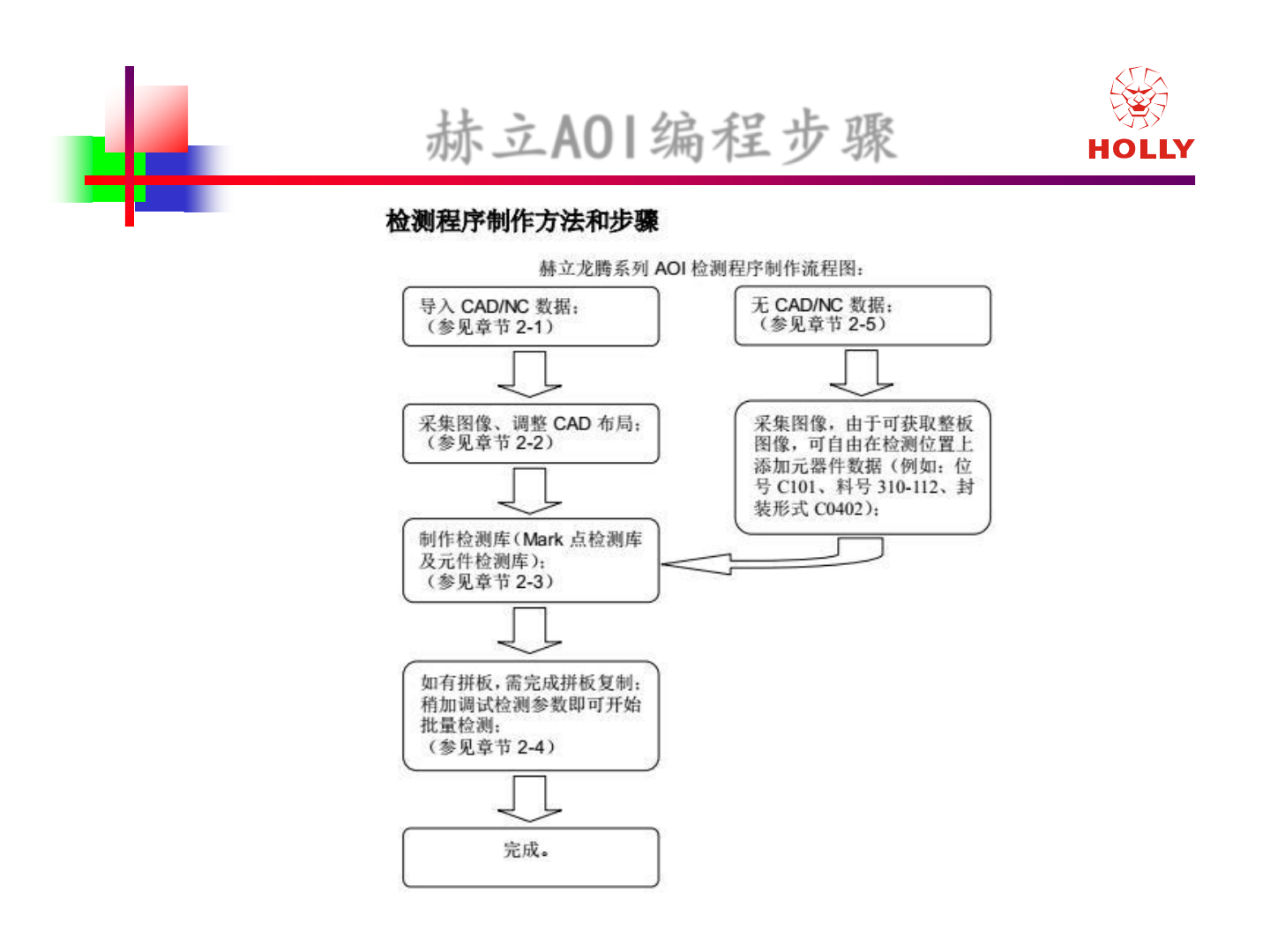 赫立AOI编程步骤

HOLLY

检测程序制作方法和步骤

赫立龙腾系列 AOI 检测程序制作流程图：

导入 CAD/NC 数据；
（参见章节 2-1）

采集图像、调整 CAD 布局；
（参见章节 2-2）

制作检测库（Mark 点检测库及元件检测库）；
（参见章节 2-3）

如有拼板，需完成拼板复制；稍加调试检测参数即可开始批量检测；
（参见章节 2-4）

完成。

无 CAD/NC 数据；
（参见章节 2-5）

采集图像，由于可获取整板图像，可自由在检测位置上添加元器件数据（例如：位号 C101、料号 310-112、封装形式 C0402）；